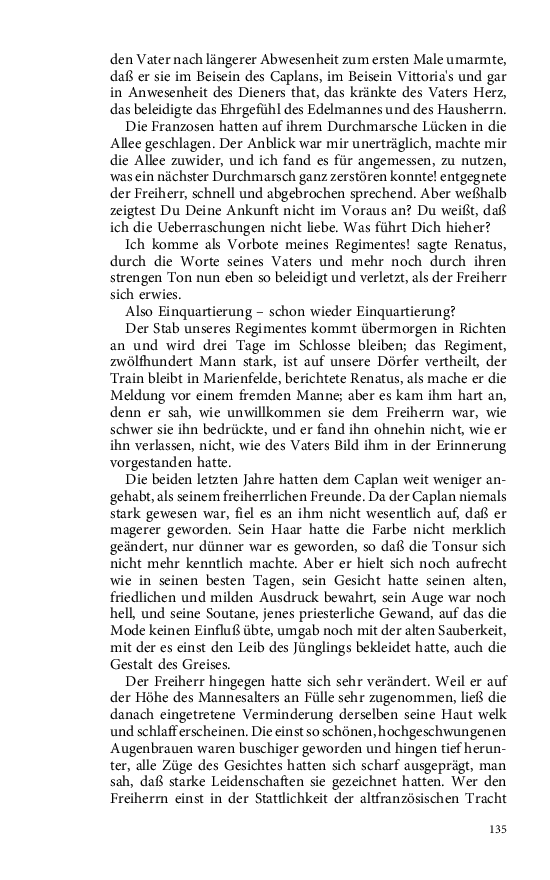 den Vater nach längerer Abwesenheit zum ersten Male umarmte, daß er sie im Beisein des Caplans, im Beisein Vittoria's und gar in Anwesenheit des Dieners that, das kränkte des Vaters Herz, das beleidigte das Ehrgefühl des Edelmannes und des Hausherrn.

Die Franzosen hatten auf ihrem Durchmarsche Lücken in die Allee geschlagen. Der Anblick war mir unerträglich, machte mir die Allee zuwider, und ich fand es für angemessen, zu nutzen, was ein nächster Durchmarsch ganz zerstören konnte! entgegnete der Freiherr, schnell und abgebrochen sprechend. Aber weßhalb zeigtest Du Deine Ankunft nicht im Voraus an? Du weißt, daß ich die Ueberraschungen nicht liebe. Was führt Dich hieher?

Ich komme als Vorbote meines Regimentes! sagte Renatus, durch die Worte seines Vaters und mehr noch durch ihren strengen Ton nun eben so beleidigt und verletzt, als der Freiherr sich erwies.

Also Einquartierung – schon wieder Einquartierung?

Der Stab unseres Regimentes kommt übermorgen in Richten an und wird drei Tage im Schlosse bleiben; das Regiment, zwölfhundert Mann stark, ist auf unsere Dörfer vertheilt, der Train bleibt in Marienfelde, berichtete Renatus, als mache er die Meldung vor einem fremden Manne; aber es kam ihm hart an, denn er sah, wie unwillkommen sie dem Freiherrn war, wie schwer sie ihn bedrückte, und er fand ihn ohnehin nicht, wie er ihn verlassen, nicht, wie des Vaters Bild ihm in der Erinnerung vorgestanden hatte.

Die beiden letzten Jahre hatten dem Caplan weit weniger angehabt, als seinem freiherrlichen Freunde. Da der Caplan niemals stark gewesen war, fiel es an ihm nicht wesentlich auf, daß er magerer geworden. Sein Haar hatte die Farbe nicht merklich geändert, nur dünner war es geworden, so daß die Tonsur sich nicht mehr kenntlich machte. Aber er hielt sich noch aufrecht wie in seinen besten Tagen, sein Gesicht hatte seinen alten, friedlichen und milden Ausdruck bewahrt, sein Auge war noch hell, und seine Soutane, jenes priesterliche Gewand, auf das die Mode keinen Einfluß übte, umgab noch mit der alten Sauberkeit, mit der es einst den Leib des Jünglings bekleidet hatte, auch die Gestalt des Greises.

Der Freiherr hingegen hatte sich sehr verändert. Weil er auf der Höhe des Mannesalters an Fülle sehr zugenommen, ließ die danach eingetretene Verminderung derselben seine Haut welk und schlaff erscheinen. Die einst so schönen, hochgeschwungenen Augenbrauen waren buschiger geworden und hingen tief herunter, alle Züge des Gesichtes hatten sich scharf ausgeprägt, man sah, daß starke Leidenschaften sie gezeichnet hatten. Wer den Freiherrn einst in der Stattlichkeit der altfranzösischen Tracht

135